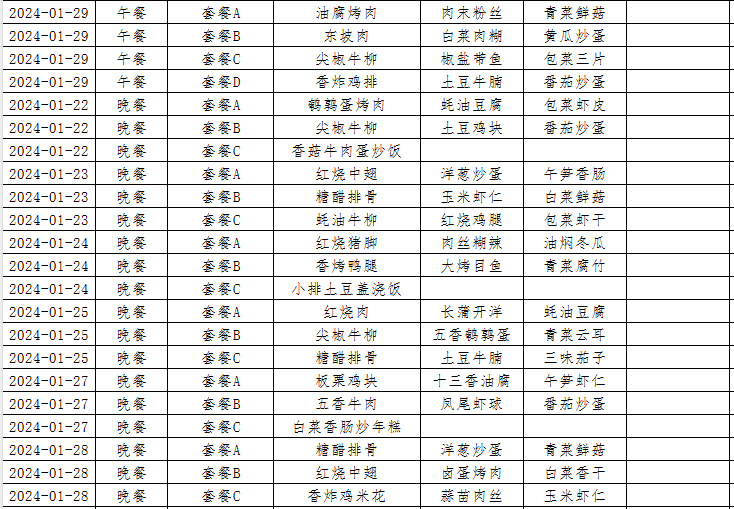 | 2024-01-29 | 午餐 | 套餐A | 油腐烤肉 | 肉末粉丝 | 青菜鲜菇 |  |
|---|---|---|---|---|---|---|
| 2024-01-29 | 午餐 | 套餐B | 东坡肉 | 白菜肉糊 | 黄瓜炒蛋 |  |
| 2024-01-29 | 午餐 | 套餐C | 尖椒牛柳 | 椒盐带鱼 | 包菜三片 |  |
| 2024-01-29 | 午餐 | 套餐D | 香炸鸡排 | 土豆牛腩 | 番茄炒蛋 |  |
| 2024-01-22 | 晚餐 | 套餐A | 鹌鹑蛋烤肉 | 蚝油豆腐 | 包菜虾皮 |  |
| 2024-01-22 | 晚餐 | 套餐B | 尖椒牛柳 | 土豆鸡块 | 番茄炒蛋 |  |
| 2024-01-22 | 晚餐 | 套餐C | 香菇牛肉蛋炒饭 |  |  |  |
| 2024-01-23 | 晚餐 | 套餐A | 红烧中翅 | 洋葱炒蛋 | 午笋香肠 |  |
| 2024-01-23 | 晚餐 | 套餐B | 糖醋排骨 | 玉米虾仁 | 白菜鲜菇 |  |
| 2024-01-23 | 晚餐 | 套餐C | 蚝油牛柳 | 红烧鸡腿 | 包菜虾干 |  |
| 2024-01-24 | 晚餐 | 套餐A | 红烧猪脚 | 肉丝糊辣 | 油焖冬瓜 |  |
| 2024-01-24 | 晚餐 | 套餐B | 香烤鸭腿 | 大烤目鱼 | 青菜腐竹 |  |
| 2024-01-24 | 晚餐 | 套餐C | 小排土豆盖浇饭 |  |  |  |
| 2024-01-25 | 晚餐 | 套餐A | 红烧肉 | 长蒲开洋 | 蚝油豆腐 |  |
| 2024-01-25 | 晚餐 | 套餐B | 尖椒牛柳 | 五香鹌鹑蛋 | 青菜云耳 |  |
| 2024-01-25 | 晚餐 | 套餐C | 糖醋排骨 | 土豆牛腩 | 三味茄子 |  |
| 2024-01-27 | 晚餐 | 套餐A | 板栗鸡块 | 十三香油腐 | 午笋虾仁 |  |
| 2024-01-27 | 晚餐 | 套餐B | 五香牛肉 | 凤尾虾球 | 番茄炒蛋 |  |
| 2024-01-27 | 晚餐 | 套餐C | 白菜香肠炒年糕 |  |  |  |
| 2024-01-28 | 晚餐 | 套餐A | 糖醋排骨 | 洋葱炒蛋 | 青菜鲜菇 |  |
| 2024-01-28 | 晚餐 | 套餐B | 红烧中翅 | 卤蛋烤肉 | 白菜香干 |  |
| 2024-01-28 | 晚餐 | 套餐C | 香炸鸡米花 | 蒜苗肉丝 | 玉米虾仁 |  |